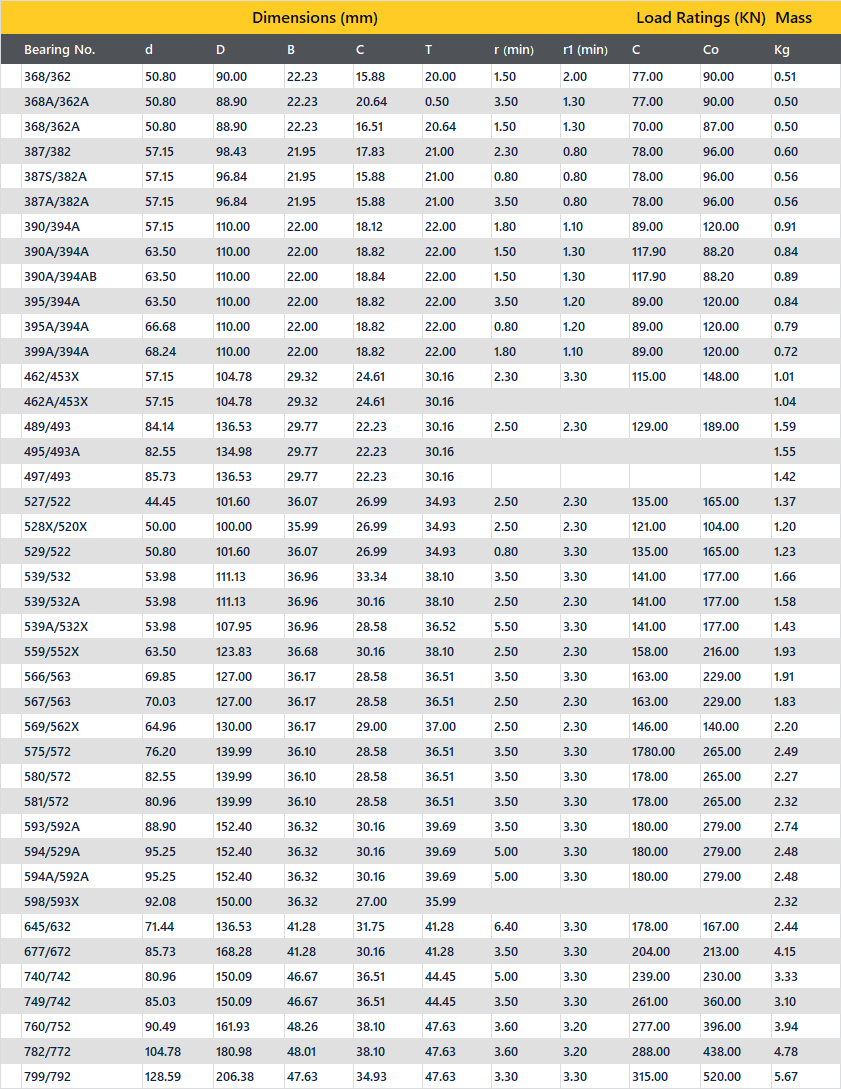 Dimensions (mm) Load Ratings (KN) Mass

| Bearing No. | d | D | B | C | T | r (min) | r1 (min) | C | Co | Kg |
|---|---|---|---|---|---|---|---|---|---|---|
| 368/362 | 50.80 | 90.00 | 22.23 | 15.88 | 20.00 | 1.50 | 2.00 | 77.00 | 90.00 | 0.51 |
| 368A/362A | 50.80 | 88.90 | 22.23 | 20.64 | 0.50 | 3.50 | 1.30 | 77.00 | 90.00 | 0.50 |
| 368/362A | 50.80 | 88.90 | 22.23 | 16.51 | 20.64 | 1.50 | 1.30 | 70.00 | 87.00 | 0.50 |
| 387/382 | 57.15 | 98.43 | 21.95 | 17.83 | 21.00 | 2.30 | 0.80 | 78.00 | 96.00 | 0.60 |
| 387S/382A | 57.15 | 96.84 | 21.95 | 15.88 | 21.00 | 0.80 | 0.80 | 78.00 | 96.00 | 0.56 |
| 387A/382A | 57.15 | 96.84 | 21.95 | 15.88 | 21.00 | 3.50 | 0.80 | 78.00 | 96.00 | 0.56 |
| 390/394A | 57.15 | 110.00 | 22.00 | 18.12 | 22.00 | 1.80 | 1.10 | 89.00 | 120.00 | 0.91 |
| 390A/394A | 63.50 | 110.00 | 22.00 | 18.82 | 22.00 | 1.50 | 1.30 | 117.90 | 88.20 | 0.84 |
| 390A/394AB | 63.50 | 110.00 | 22.00 | 18.84 | 22.00 | 1.50 | 1.30 | 117.90 | 88.20 | 0.89 |
| 395/394A | 63.50 | 110.00 | 22.00 | 18.82 | 22.00 | 3.50 | 1.20 | 89.00 | 120.00 | 0.84 |
| 395A/394A | 66.68 | 110.00 | 22.00 | 18.82 | 22.00 | 0.80 | 1.20 | 89.00 | 120.00 | 0.79 |
| 399A/394A | 68.24 | 110.00 | 22.00 | 18.82 | 22.00 | 1.80 | 1.10 | 89.00 | 120.00 | 0.72 |
| 462/453X | 57.15 | 104.78 | 29.32 | 24.61 | 30.16 | 2.30 | 3.30 | 115.00 | 148.00 | 1.01 |
| 462A/453X | 57.15 | 104.78 | 29.32 | 24.61 | 30.16 | | | | | 1.04 |
| 489/493 | 84.14 | 136.53 | 29.77 | 22.23 | 30.16 | 2.50 | 2.30 | 129.00 | 189.00 | 1.59 |
| 495/493A | 82.55 | 134.98 | 29.77 | 22.23 | 30.16 | | | | | 1.55 |
| 497/493 | 85.73 | 136.53 | 29.77 | 22.23 | 30.16 | | | | | 1.42 |
| 527/522 | 44.45 | 101.60 | 36.07 | 26.99 | 34.93 | 2.50 | 2.30 | 135.00 | 165.00 | 1.37 |
| 528X/520X | 50.00 | 100.00 | 35.99 | 26.99 | 34.93 | 2.50 | 2.30 | 121.00 | 104.00 | 1.20 |
| 529/522 | 50.80 | 101.60 | 36.07 | 26.99 | 34.93 | 0.80 | 3.30 | 135.00 | 165.00 | 1.23 |
| 539/532 | 53.98 | 111.13 | 36.96 | 33.34 | 38.10 | 3.50 | 3.30 | 141.00 | 177.00 | 1.66 |
| 539/532A | 53.98 | 111.13 | 36.96 | 30.16 | 38.10 | 2.50 | 2.30 | 141.00 | 177.00 | 1.58 |
| 539A/532X | 53.98 | 107.95 | 36.96 | 28.58 | 36.52 | 5.50 | 3.30 | 141.00 | 177.00 | 1.43 |
| 559/552X | 63.50 | 123.83 | 36.68 | 30.16 | 38.10 | 2.50 | 2.30 | 158.00 | 216.00 | 1.93 |
| 566/563 | 69.85 | 127.00 | 36.17 | 28.58 | 36.51 | 3.50 | 3.30 | 163.00 | 229.00 | 1.91 |
| 567/563 | 70.03 | 127.00 | 36.17 | 28.58 | 36.51 | 2.50 | 2.30 | 163.00 | 229.00 | 1.83 |
| 569/562X | 64.96 | 130.00 | 36.17 | 29.00 | 37.00 | 2.50 | 2.30 | 146.00 | 140.00 | 2.20 |
| 575/572 | 76.20 | 139.99 | 36.10 | 28.58 | 36.51 | 3.50 | 3.30 | 1780.00 | 265.00 | 2.49 |
| 580/572 | 82.55 | 139.99 | 36.10 | 28.58 | 36.51 | 3.50 | 3.30 | 178.00 | 265.00 | 2.27 |
| 581/572 | 80.96 | 139.99 | 36.10 | 28.58 | 36.51 | 3.50 | 3.30 | 178.00 | 265.00 | 2.32 |
| 593/592A | 88.90 | 152.40 | 36.32 | 30.16 | 39.69 | 3.50 | 3.30 | 180.00 | 279.00 | 2.74 |
| 594/529A | 95.25 | 152.40 | 36.32 | 30.16 | 39.69 | 5.00 | 3.30 | 180.00 | 279.00 | 2.48 |
| 594A/592A | 95.25 | 152.40 | 36.32 | 30.16 | 39.69 | 5.00 | 3.30 | 180.00 | 279.00 | 2.48 |
| 598/593X | 92.08 | 150.00 | 36.32 | 27.00 | 35.99 | | | | | 2.32 |
| 645/632 | 71.44 | 136.53 | 41.28 | 31.75 | 41.28 | 6.40 | 3.30 | 178.00 | 167.00 | 2.44 |
| 677/672 | 85.73 | 168.28 | 41.28 | 30.16 | 41.28 | 3.50 | 3.30 | 204.00 | 213.00 | 4.15 |
| 740/742 | 80.96 | 150.09 | 46.67 | 36.51 | 44.45 | 5.00 | 3.30 | 239.00 | 230.00 | 3.33 |
| 749/742 | 85.03 | 150.09 | 46.67 | 36.51 | 44.45 | 3.50 | 3.30 | 261.00 | 360.00 | 3.10 |
| 760/752 | 90.49 | 161.93 | 48.26 | 38.10 | 47.63 | 3.60 | 3.20 | 277.00 | 396.00 | 3.94 |
| 782/772 | 104.78 | 180.98 | 48.01 | 38.10 | 47.63 | 3.60 | 3.20 | 288.00 | 438.00 | 4.78 |
| 799/792 | 128.59 | 206.38 | 47.63 | 34.93 | 47.63 | 3.30 | 3.30 | 315.00 | 520.00 | 5.67 |